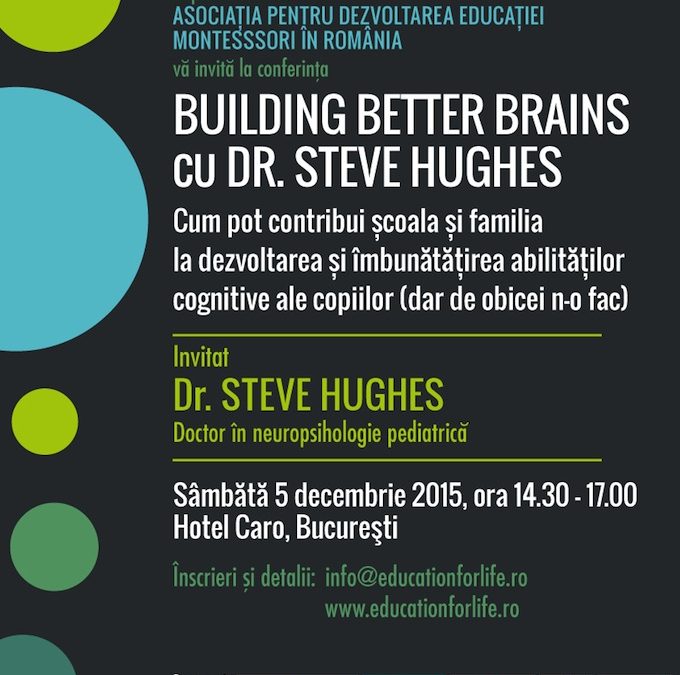 ASOCIAȚIA PENTRU DEZVOLTAREA EDUCAȚIEI MONTESSSORI ÎN ROMÂNIA

vă invită la conferința

BUILDING BETTER BRAINS
cu DR. STEVE HUGHES

Cum pot contribui școala și familia la dezvoltarea și îmbunătățirea abilităților cognitive ale copiilor (dar de obicei n-o fac)

Invitat
Dr. STEVE HUGHES
Doctor în neuropsihologie pediatrică

Sâmbătă 5 decembrie 2015, ora 14.30 - 17.00
Hotel Caro, Bucureşti

Înscrieri și detalii: info@educationforlife.ro
www.educationforlife.ro